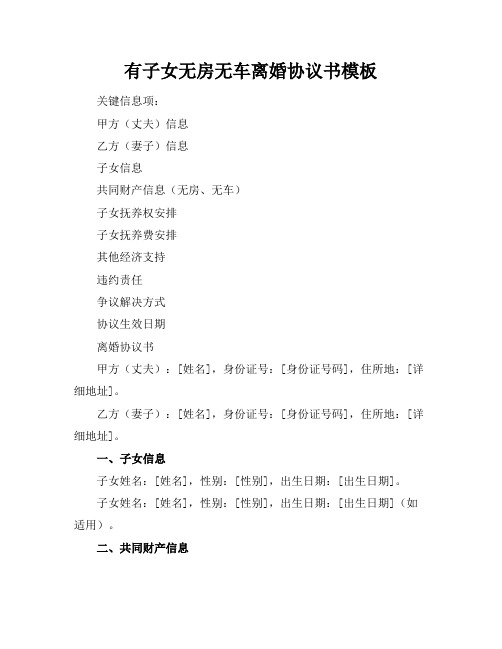 有子女无房无车离婚协议书模板

关键信息项：

甲方（丈夫）信息

乙方（妻子）信息

子女信息

共同财产信息（无房、无车）

子女抚养权安排

子女抚养费安排

其他经济支持

违约责任

争议解决方式

协议生效日期

离婚协议书

甲方（丈夫）：[姓名]，身份证号：[身份证号码]，住所地：[详细地址]。

乙方（妻子）：[姓名]，身份证号：[身份证号码]，住所地：[详细地址]。

一、子女信息

子女姓名：[姓名]，性别：[性别]，出生日期：[出生日期]。

子女姓名：[姓名]，性别：[性别]，出生日期：[出生日期]（如适用）。

二、共同财产信息